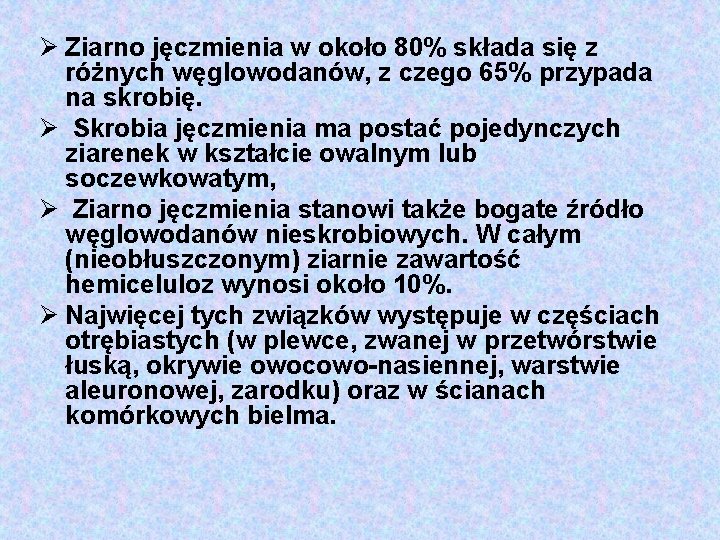 ➢ Ziarno jęczmienia w około 80% składa się z różnych węglowodanów, z czego 65% przypada na skrobię.

➢ Skrobia jęczmienia ma postać pojedynczych ziarenek w kształcie owalnym lub soczewkowatym,

➢ Ziarno jęczmienia stanowi także bogate źródło węglowodanów nieskrobiowych. W całym (nieobłuszczonym) ziarnie zawartość hemiceluloz wynosi około 10%.

➢ Najwięcej tych związków występuje w częściach otrębiastych (w plewce, zwanej w przetwórstwie łuską, okrywie owocowo-nasiennej, warstwie aleuronowej, zarodku) oraz w ścianach komórkowych bielma.